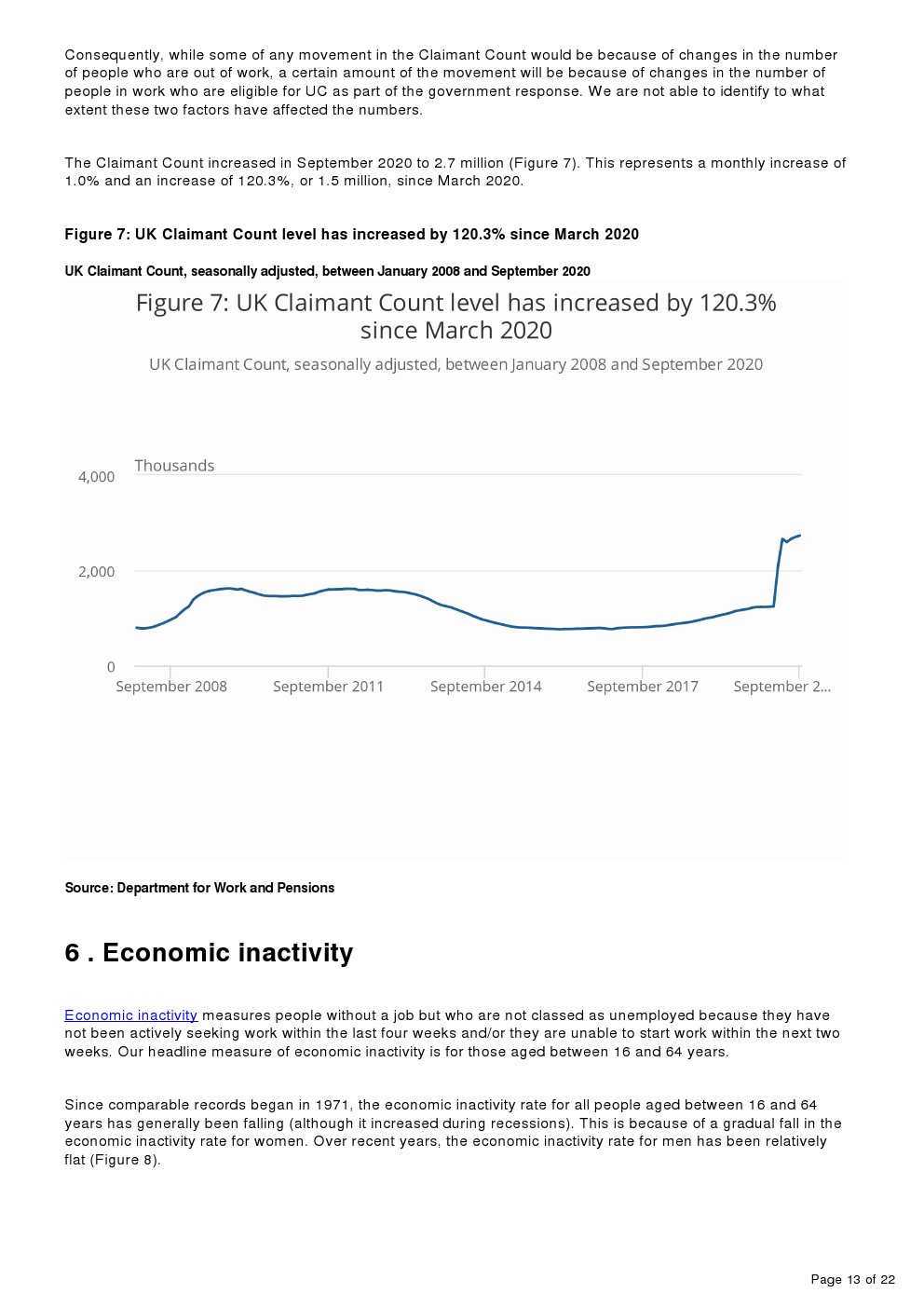 Consequently, while some of any movement in the Claimant Count would be because of changes in the number of people who are out of work, a certain amount of the movement will be because of changes in the number of people in work who are eligible for UC as part of the government response. We are not able to identify to what extent these two factors have affected the numbers.

The Claimant Count increased in September 2020 to 2.7 million (Figure 7). This represents a monthly increase of 1.0% and an increase of 120.3%, or 1.5 million, since March 2020.

Figure 7: UK Claimant Count level has increased by 120.3% since March 2020

UK Claimant Count, seasonally adjusted, between January 2008 and September 2020

Figure 7: UK Claimant Count level has increased by 120.3% since March 2020

UK Claimant Count, seasonally adjusted, between January 2008 and September 2020

Thousands

4,000

2,000

0

September 2008

September 2011

September 2014

September 2017

September 2...

Source: Department for Work and Pensions

6 . Economic inactivity

Economic inactivity measures people without a job but who are not classed as unemployed because they have not been actively seeking work within the last four weeks and/or they are unable to start work within the next two weeks. Our headline measure of economic inactivity is for those aged between 16 and 64 years.

Since comparable records began in 1971, the economic inactivity rate for all people aged between 16 and 64 years has generally been falling (although it increased during recessions). This is because of a gradual fall in the economic inactivity rate for women. Over recent years, the economic inactivity rate for men has been relatively flat (Figure 8).

Page 13 of 22